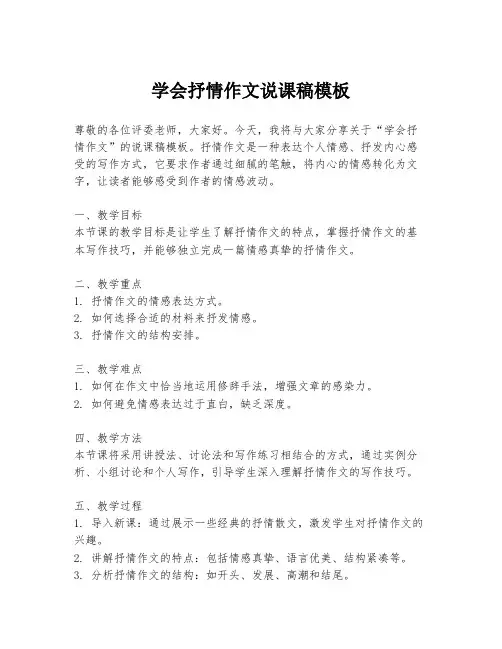 学会抒情作文说课稿模板

尊敬的各位评委老师，大家好。今天，我将与大家分享关于“学会抒情作文”的说课稿模板。抒情作文是一种表达个人情感、抒发内心感受的写作方式，它要求作者通过细腻的笔触，将内心的情感转化为文字，让读者能够感受到作者的情感波动。

一、教学目标
本节课的教学目标是让学生了解抒情作文的特点，掌握抒情作文的基本写作技巧，并能够独立完成一篇情感真挚的抒情作文。

二、教学重点
1. 抒情作文的情感表达方式。
2. 如何选择合适的材料来抒发情感。
3. 抒情作文的结构安排。

三、教学难点
1. 如何在作文中恰当地运用修辞手法，增强文章的感染力。
2. 如何避免情感表达过于直白，缺乏深度。

四、教学方法
本节课将采用讲授法、讨论法和写作练习相结合的方式，通过实例分析、小组讨论和个人写作，引导学生深入理解抒情作文的写作技巧。

五、教学过程
1. 导入新课：通过展示一些经典的抒情散文，激发学生对抒情作文的兴趣。
2. 讲解抒情作文的特点：包括情感真挚、语言优美、结构紧凑等。
3. 分析抒情作文的结构：如开头、发展、高潮和结尾。